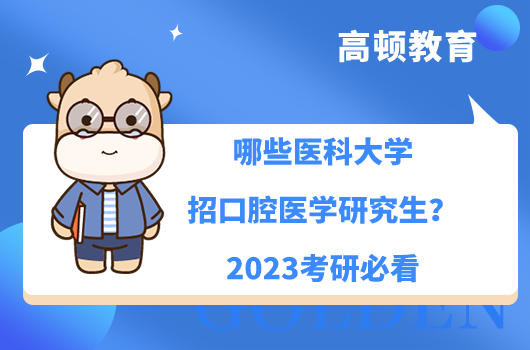 高顿教育

哪些医科大学
招口腔医学研究生？
2023考研必看

GOLDEN